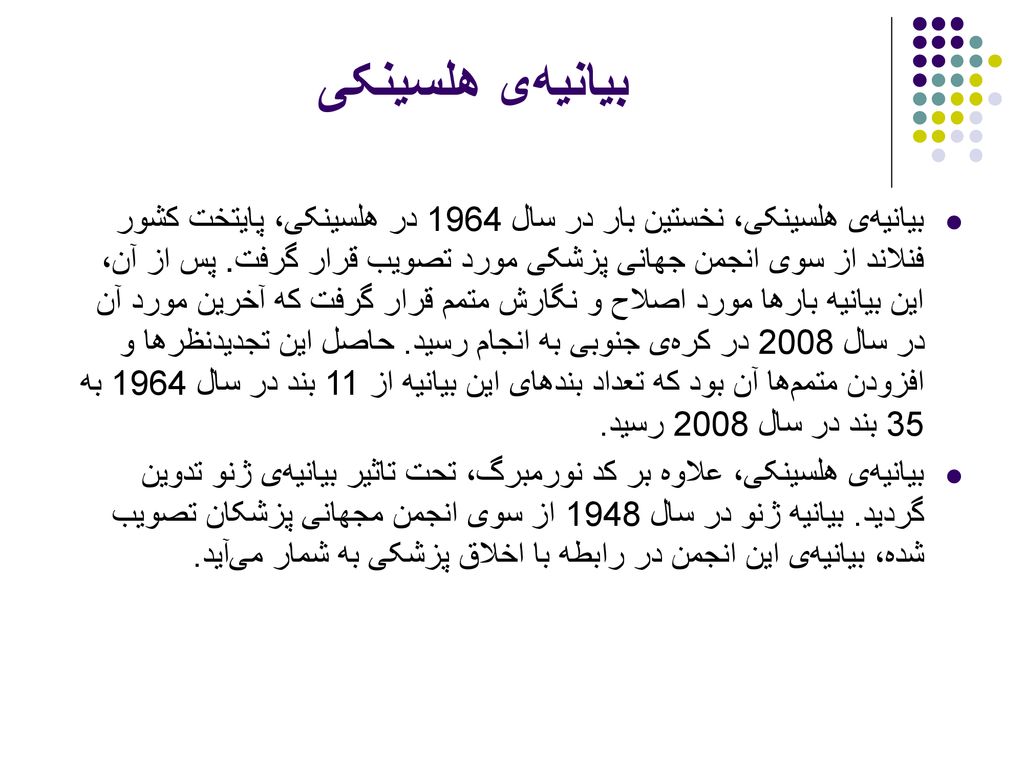 بیانیه‌ی هلسینکی

بیانیه‌ی هلسینکی، نخستین بار در سال 1964 در هلسینکی، پایتخت کشور فنلاند از سوی انجمن جهانی پزشکی مورد تصویب قرار گرفت. پس از آن، این بیانیه بارها مورد اصلاح و نگارش متمم قرار گرفت که آخرین مورد آن در سال 2008 در کره‌ی جنوبی به انجام رسید. حاصل این تجدیدنظرها و افزودن متمم‌ها آن بود که تعداد بندهای این بیانیه از 11 بند در سال 1964 به 35 بند در سال 2008 رسید.

بیانیه‌ی هلسینکی، علاوه بر کد نورمبرگ، تحت تاثیر بیانیه‌ی ژنو تدوین گردید. بیانیه ژنو در سال 1948 از سوی انجمن مجهانی پزشکان تصویب شده، بیانیه‌ی این انجمن در رابطه با اخلاق پزشکی به شمار می‌آید.